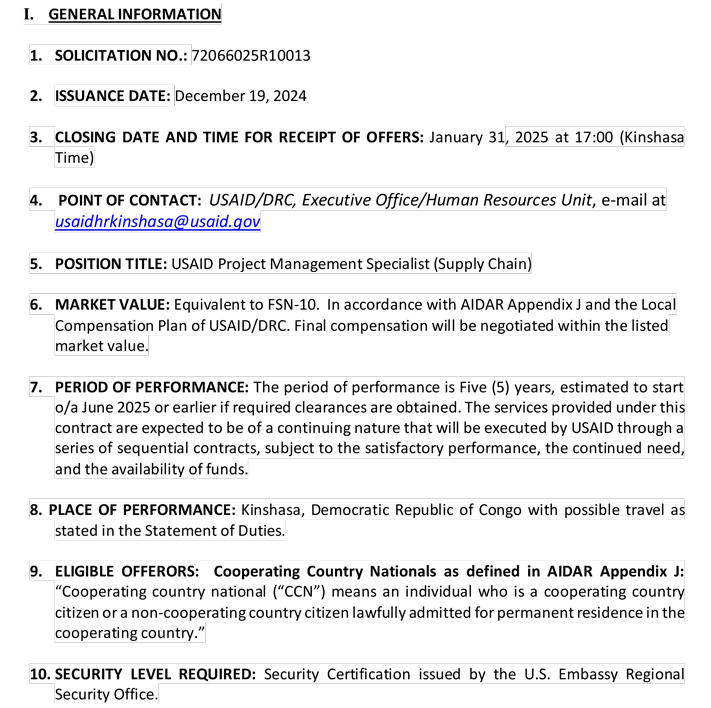 I. GENERAL INFORMATION

1. SOLICITATION NO.: 72066025R10013

2. ISSUANCE DATE: December 19, 2024

3. CLOSING DATE AND TIME FOR RECEIPT OF OFFERS: January 31, 2025 at 17:00 (Kinshasa Time)

4. POINT OF CONTACT: USAID/DRC, Executive Office/Human Resources Unit, e-mail at usaidhrkinshasa@usaid.gov

5. POSITION TITLE: USAID Project Management Specialist (Supply Chain)

6. MARKET VALUE: Equivalent to FSN-10. In accordance with AIDAR Appendix J and the Local Compensation Plan of USAID/DRC. Final compensation will be negotiated within the listed market value.

7. PERIOD OF PERFORMANCE: The period of performance is Five (5) years, estimated to start o/a June 2025 or earlier if required clearances are obtained. The services provided under this contract are expected to be of a continuing nature that will be executed by USAID through a series of sequential contracts, subject to the satisfactory performance, the continued need, and the availability of funds.

8. PLACE OF PERFORMANCE: Kinshasa, Democratic Republic of Congo with possible travel as stated in the Statement of Duties.

9. ELIGIBLE OFFERORS: Cooperating Country Nationals as defined in AIDAR Appendix J: "Cooperating country national ("CCN") means an individual who is a cooperating country citizen or a non-cooperating country citizen lawfully admitted for permanent residence in the cooperating country."

10. SECURITY LEVEL REQUIRED: Security Certification issued by the U.S. Embassy Regional Security Office.